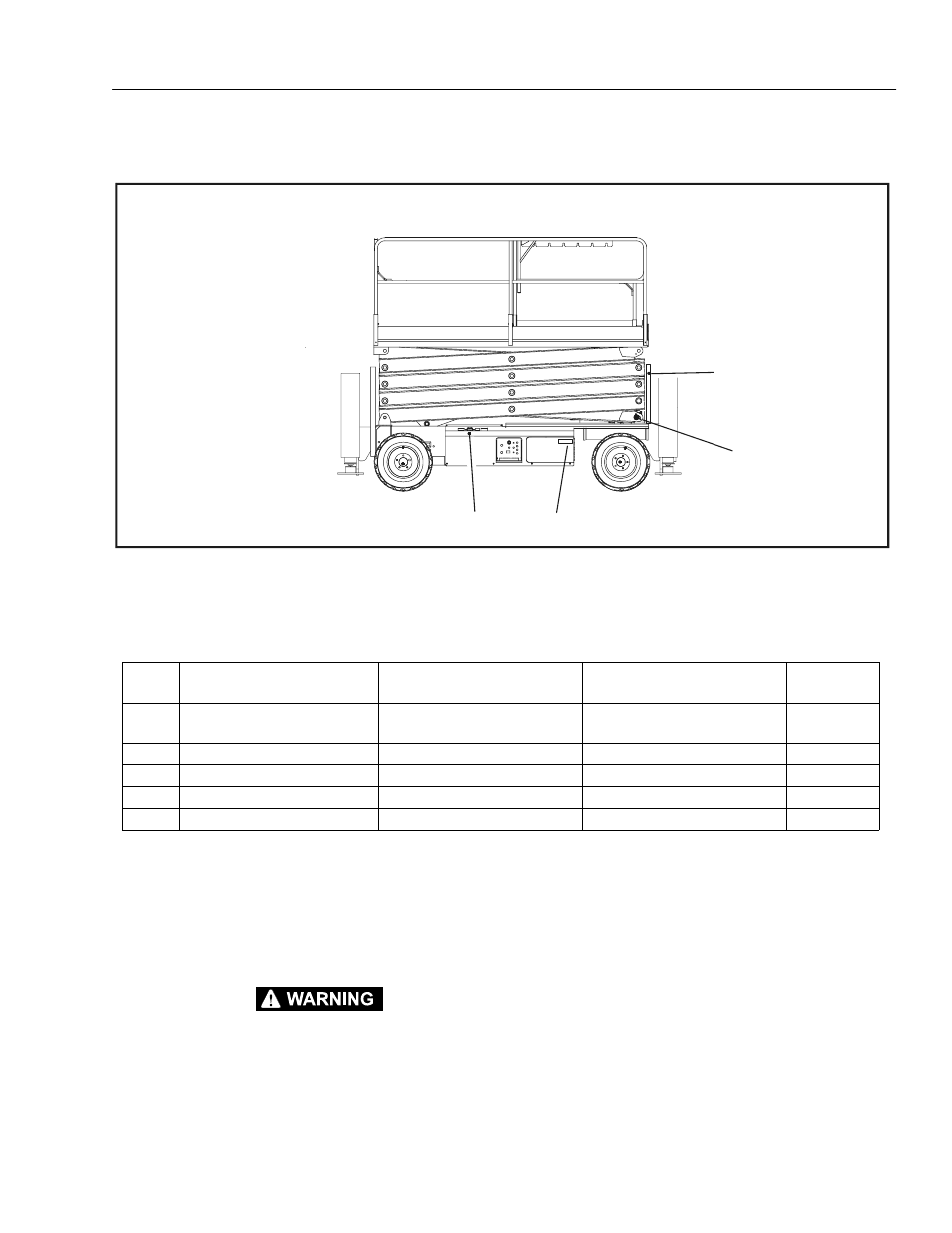 WARNING